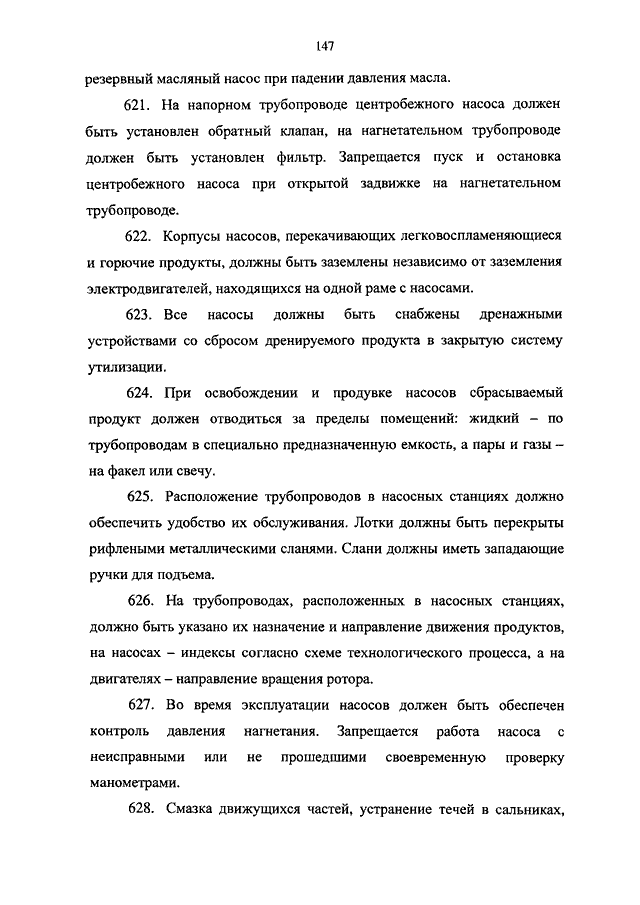 147

резервный масляный насос при падении давления масла.

621. На напорном трубопроводе центробежного насоса должен быть установлен обратный клапан, на нагнетательном трубопроводе должен быть установлен фильтр. Запрещается пуск и остановка центробежного насоса при открытой задвижке на нагнетательном трубопроводе.

622. Корпусы насосов, перекачивающих легковоспламеняющиеся и горючие продукты, должны быть заземлены независимо от заземления электродвигателей, находящихся на одной раме с насосами.

623. Все насосы должны быть снабжены дренажными устройствами со сбросом дренируемого продукта в закрытую систему утилизации.

624. При освобождении и продувке насосов сбрасываемый продукт должен отводиться за пределы помещений: жидкий – по трубопроводам в специально предназначенную емкость, а пары и газы – на факел или свечу.

625. Расположение трубопроводов в насосных станциях должно обеспечить удобство их обслуживания. Лотки должны быть перекрыты рифлеными металлическими сланями. Слани должны иметь западающие ручки для подъема.

626. На трубопроводах, расположенных в насосных станциях, должно быть указано их назначение и направление движения продуктов, на насосах – индексы согласно схеме технологического процесса, а на двигателях – направление вращения ротора.

627. Во время эксплуатации насосов должен быть обеспечен контроль давления нагнетания. Запрещается работа насоса с неисправными или не прошедшими своевременную проверку манометрами.

628. Смазка движущихся частей, устранение течей в сальниках,